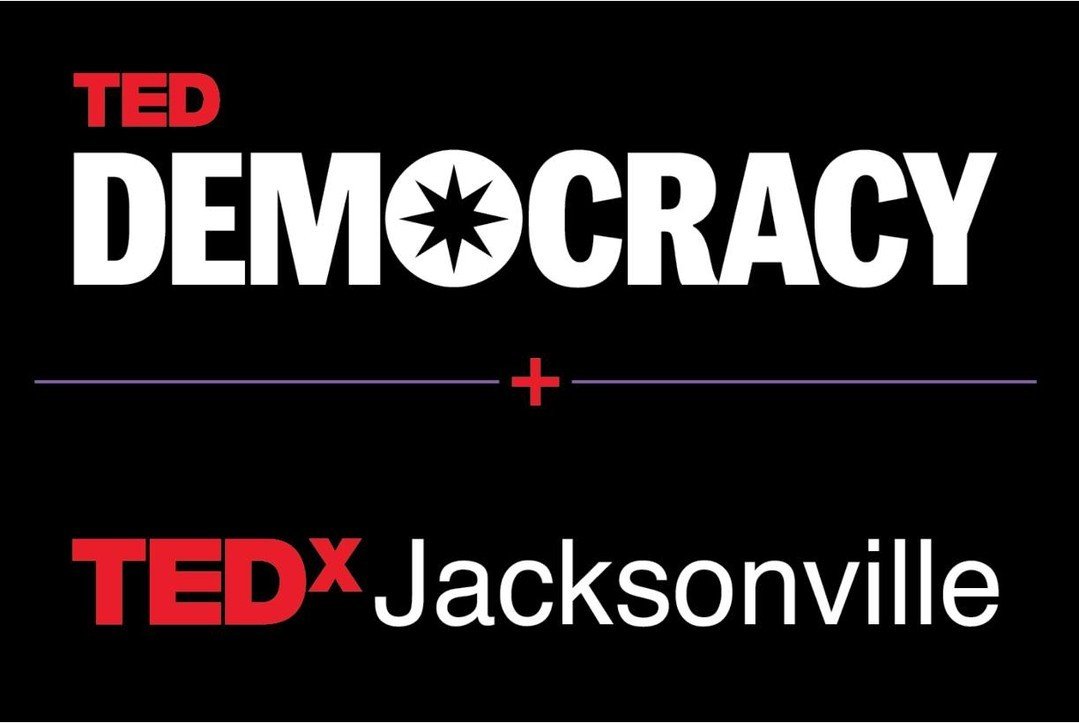 TED
DEMOCRACY

+

TEDx Jacksonville